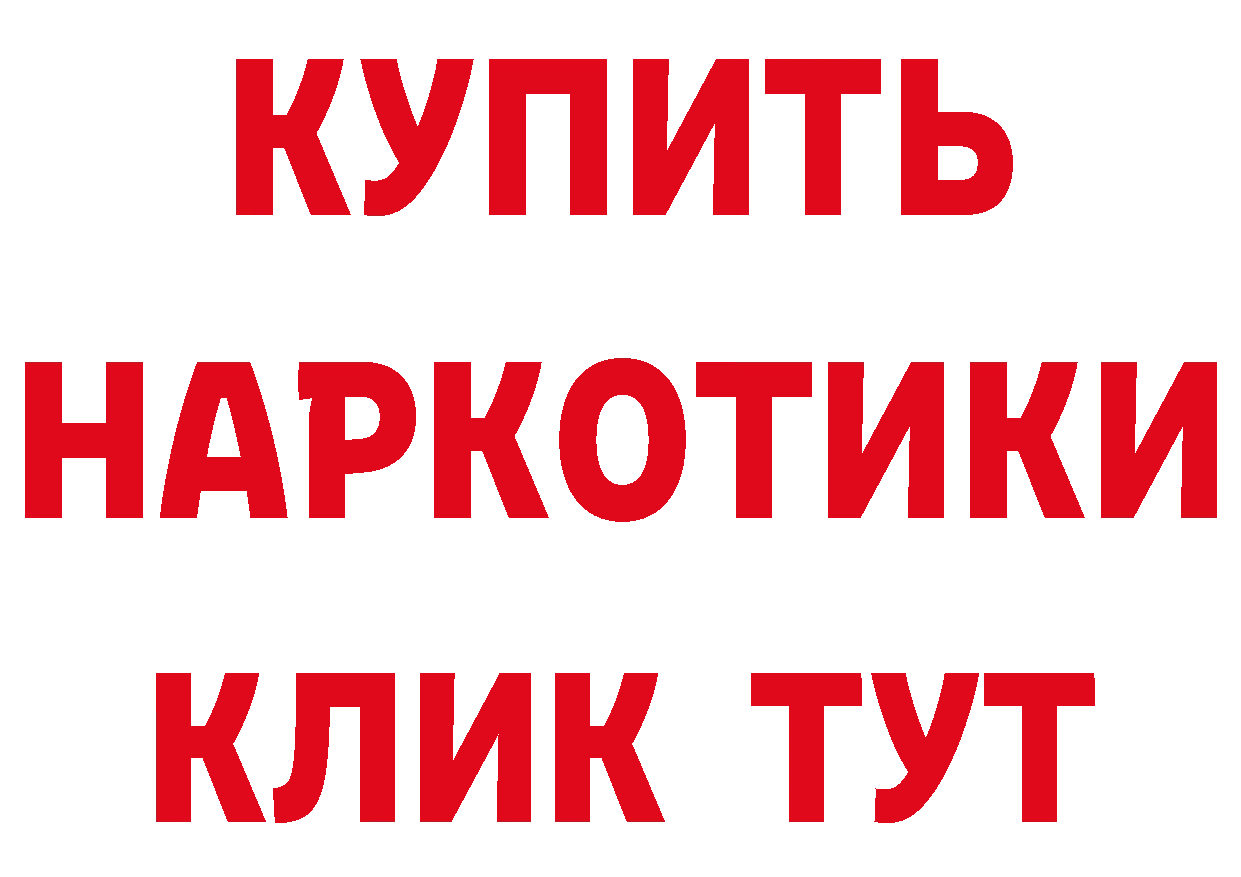 КУПИТЬ
НАРКОТИКИ
КЛИК ТУТ